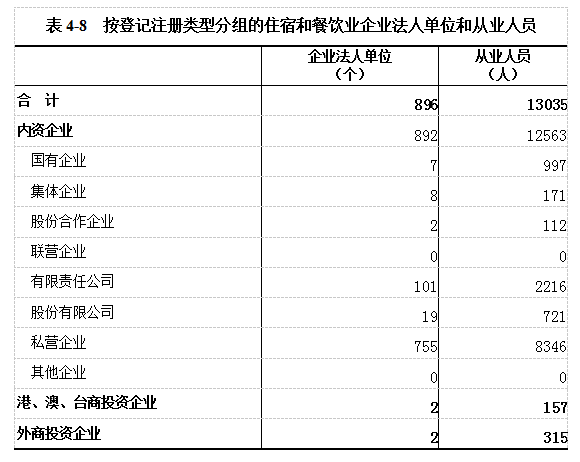 表 4-8　按登记注册类型分组的住宿和餐饮业企业法人单位和从业人员

|  | 企业法人单位（个） | 从业人员（人） |
|---|---|---|
| 合　计 | 896 | 13035 |
| 内资企业 | 892 | 12563 |
| 国有企业 | 7 | 997 |
| 集体企业 | 8 | 171 |
| 股份合作企业 | 2 | 112 |
| 联营企业 | 0 | 0 |
| 有限责任公司 | 101 | 2216 |
| 股份有限公司 | 19 | 721 |
| 私营企业 | 755 | 8346 |
| 其他企业 | 0 | 0 |
| 港、澳、台商投资企业 | 2 | 157 |
| 外商投资企业 | 2 | 315 |